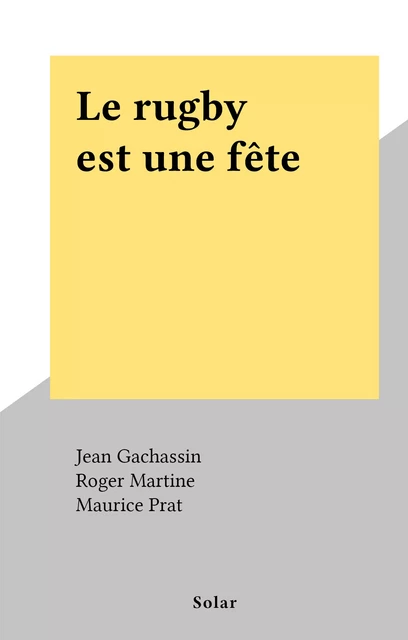 Le rugby est une fête

Jean Gachassin
Roger Martine
Maurice Prat

Solar